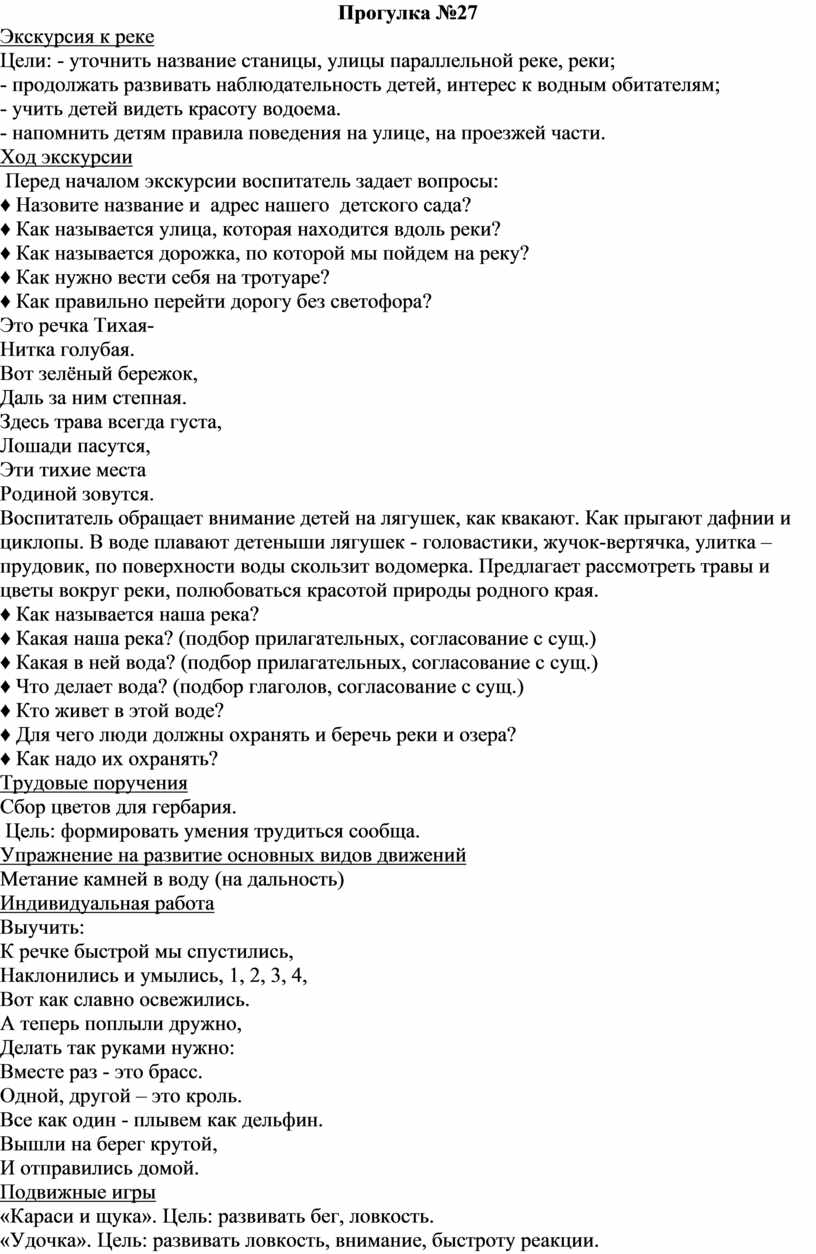 Прогулка №27

Экскурсия к реке

Цели: - уточнить название станицы, улицы параллельной реке, реки;
- продолжать развивать наблюдательность детей, интерес к водным обитателям;
- учить детей видеть красоту водоема.
- напомнить детям правила поведения на улице, на проезжей части.

Ход экскурсии

Перед началом экскурсии воспитатель задает вопросы:
♦ Назовите название и адрес нашего детского сада?
♦ Как называется улица, которая находится вдоль реки?
♦ Как называется дорожка, по которой мы пойдем на реку?
♦ Как нужно вести себя на тротуаре?
♦ Как правильно перейти дорогу без светофора?

Это речка Тихая-
Нитка голубая.
Вот зелёный бережок,
Даль за ним степная.
Здесь трава всегда густа,
Лошади пасутся,
Эти тихие места
Родиной зовутся.

Воспитатель обращает внимание детей на лягушек, как квакают. Как прыгают дафнии и циклопы. В воде плавают детеныши лягушек - головастики, жучок-вертячка, улитка – прудовик, по поверхности воды скользит водомерка. Предлагает рассмотреть травы и цветы вокруг реки, полюбоваться красотой природы родного края.
♦ Как называется наша река?
♦ Какая наша река? (подбор прилагательных, согласование с сущ.)
♦ Какая в ней вода? (подбор прилагательных, согласование с сущ.)
♦ Что делает вода? (подбор глаголов, согласование с сущ.)
♦ Кто живет в этой воде?
♦ Для чего люди должны охранять и беречь реки и озера?
♦ Как надо их охранять?

Трудовые поручения

Сбор цветов для гербария.
Цель: формировать умения трудиться сообща.

Упражнение на развитие основных видов движений

Метание камней в воду (на дальность)

Индивидуальная работа

Выучить:
К речке быстрой мы спустились,
Наклонились и умылись, 1, 2, 3, 4,
Вот как славно освежились.
А теперь поплыли дружно,
Делать так руками нужно:
Вместе раз - это брасс.
Одной, другой – это кроль.
Все как один - плывем как дельфин.
Вышли на берег крутой,
И отправились домой.

Подвижные игры

«Караси и щука». Цель: развивать бег, ловкость.
«Удочка». Цель: развивать ловкость, внимание, быстроту реакции.